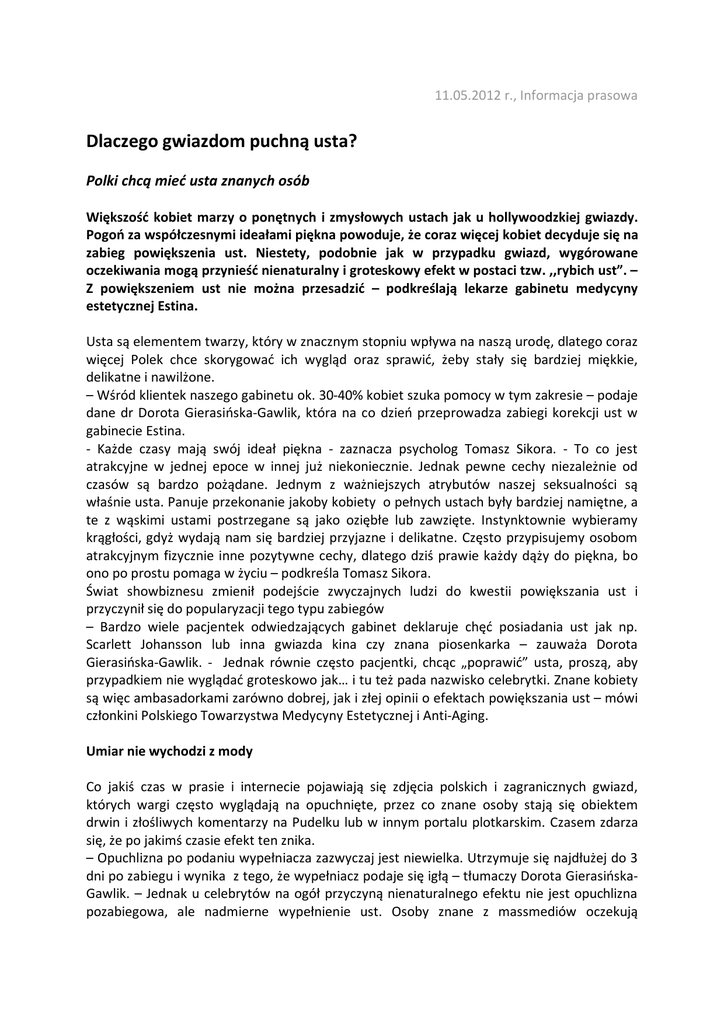 11.05.2012 r., Informacja prasowa

Dlaczego gwiazdom puchną usta?

Polki chcą mieć usta znanych osób

Większość kobiet marzy o ponętnych i zmysłowych ustach jak u hollywoodzkiej gwiazdy. Pogoń za współczesnymi ideałami piękna powoduje, że coraz więcej kobiet decyduje się na zabieg powiększenia ust. Niestety, podobnie jak w przypadku gwiazd, wygórowane oczekiwania mogą przynieść nienaturalny i groteskowy efekt w postaci tzw. ,,rybich ust". – Z powiększeniem ust nie można przesadzić – podkreślają lekarze gabinetu medycyny estetycznej Estina.

Usta są elementem twarzy, który w znacznym stopniu wpływa na naszą urodę, dlatego coraz więcej Polek chce skorygować ich wygląd oraz sprawić, żeby stały się bardziej miękkie, delikatne i nawilżone.
– Wśród klientek naszego gabinetu ok. 30-40% kobiet szuka pomocy w tym zakresie – podaje dane dr Dorota Gierasińska-Gawlik, która na co dzień przeprowadza zabiegi korekcji ust w gabinecie Estina.
- Każde czasy mają swój ideał piękna - zaznacza psycholog Tomasz Sikora. - To co jest atrakcyjne w jednej epoce w innej już niekoniecznie. Jednak pewne cechy niezależnie od czasów są bardzo pożądane. Jednym z ważniejszych atrybutów naszej seksualności są właśnie usta. Panuje przekonanie jakoby kobiety o pełnych ustach były bardziej namiętne, a te z wąskimi ustami postrzegane są jako oziębłe lub zawzięte. Instynktownie wybieramy krągłości, gdyż wydają nam się bardziej przyjazne i delikatne. Często przypisujemy osobom atrakcyjnym fizycznie inne pozytywne cechy, dlatego dziś prawie każdy dąży do piękna, bo ono po prostu pomaga w życiu – podkreśla Tomasz Sikora.
Świat showbiznesu zmienił podejście zwyczajnych ludzi do kwestii powiększania ust i przyczynił się do popularyzacji tego typu zabiegów
– Bardzo wiele pacjentek odwiedzających gabinet deklaruje chęć posiadania ust jak np. Scarlett Johansson lub inna gwiazda kina czy znana piosenkarka – zauważa Dorota Gierasińska-Gawlik. - Jednak równie często pacjentki, chcąc „poprawić" usta, proszą, aby przypadkiem nie wyglądać groteskowo jak… i tu też pada nazwisko celebrytki. Znane kobiety są więc ambasadorkami zarówno dobrej, jak i złej opinii o efektach powiększania ust – mówi członkini Polskiego Towarzystwa Medycyny Estetycznej i Anti-Aging.

Umiar nie wychodzi z mody

Co jakiś czas w prasie i internecie pojawiają się zdjęcia polskich i zagranicznych gwiazd, których wargi często wyglądają na opuchnięte, przez co znane osoby stają się obiektem drwin i złośliwych komentarzy na Pudelku lub w innym portalu plotkarskim. Czasem zdarza się, że po jakimś czasie efekt ten znika.
– Opuchlizna po podaniu wypełniacza zazwyczaj jest niewielka. Utrzymuje się najdłużej do 3 dni po zabiegu i wynika z tego, że wypełniacz podaje się igłą – tłumaczy Dorota Gierasińska-Gawlik. – Jednak u celebrytów na ogół przyczyną nienaturalnego efektu nie jest opuchlizna pozabiegowa, ale nadmierne wypełnienie ust. Osoby znane z massmediów oczekują